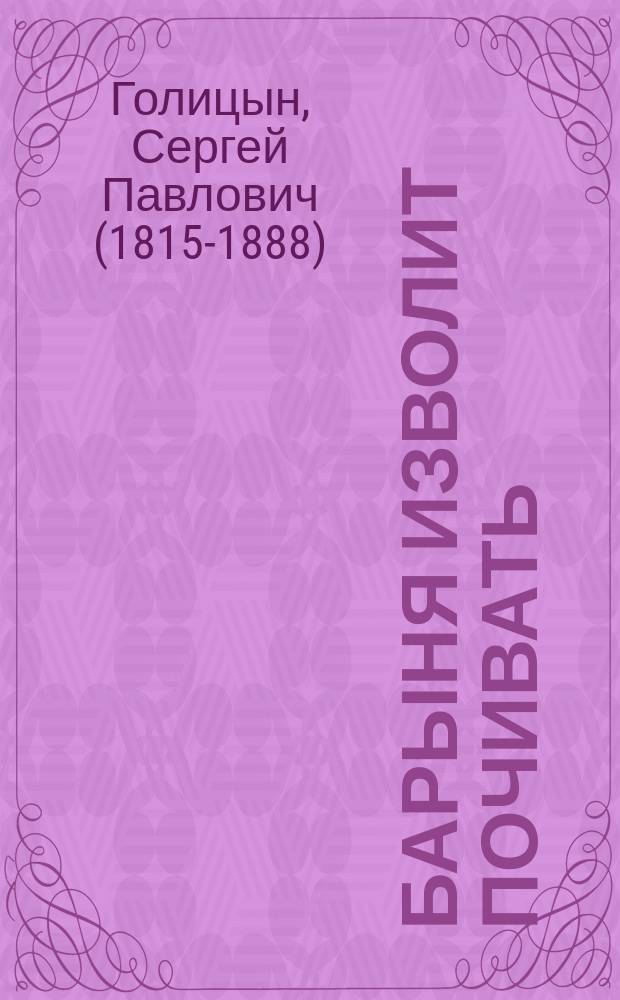 Голицын, Сергей Павлович (1815-1888)

БАРЫНЯ ИЗВОЛИТ ПОЧИВАТЬ